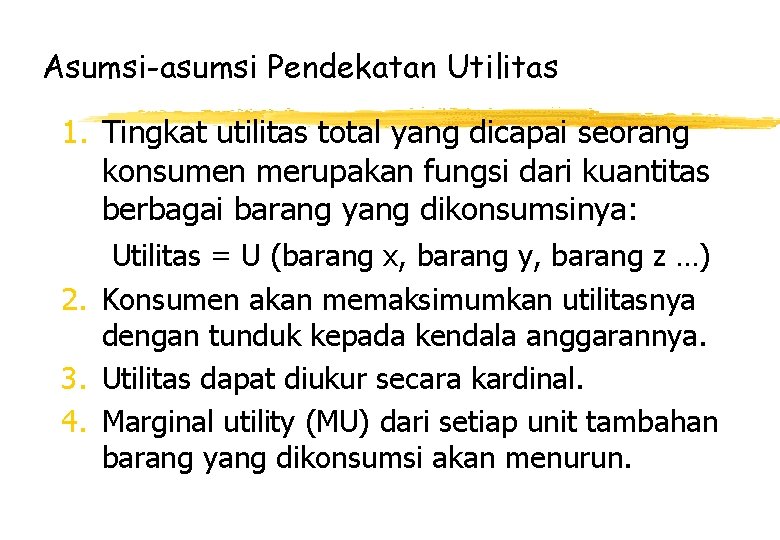 Asumsi-asumsi Pendekatan Utilitas

1. Tingkat utilitas total yang dicapai seorang konsumen merupakan fungsi dari kuantitas berbagai barang yang dikonsumsinya:

Utilitas = U (barang x, barang y, barang z …)

2. Konsumen akan memaksimumkan utilitasnya dengan tunduk kepada kendala anggarannya.
3. Utilitas dapat diukur secara kardinal.
4. Marginal utility (MU) dari setiap unit tambahan barang yang dikonsumsi akan menurun.